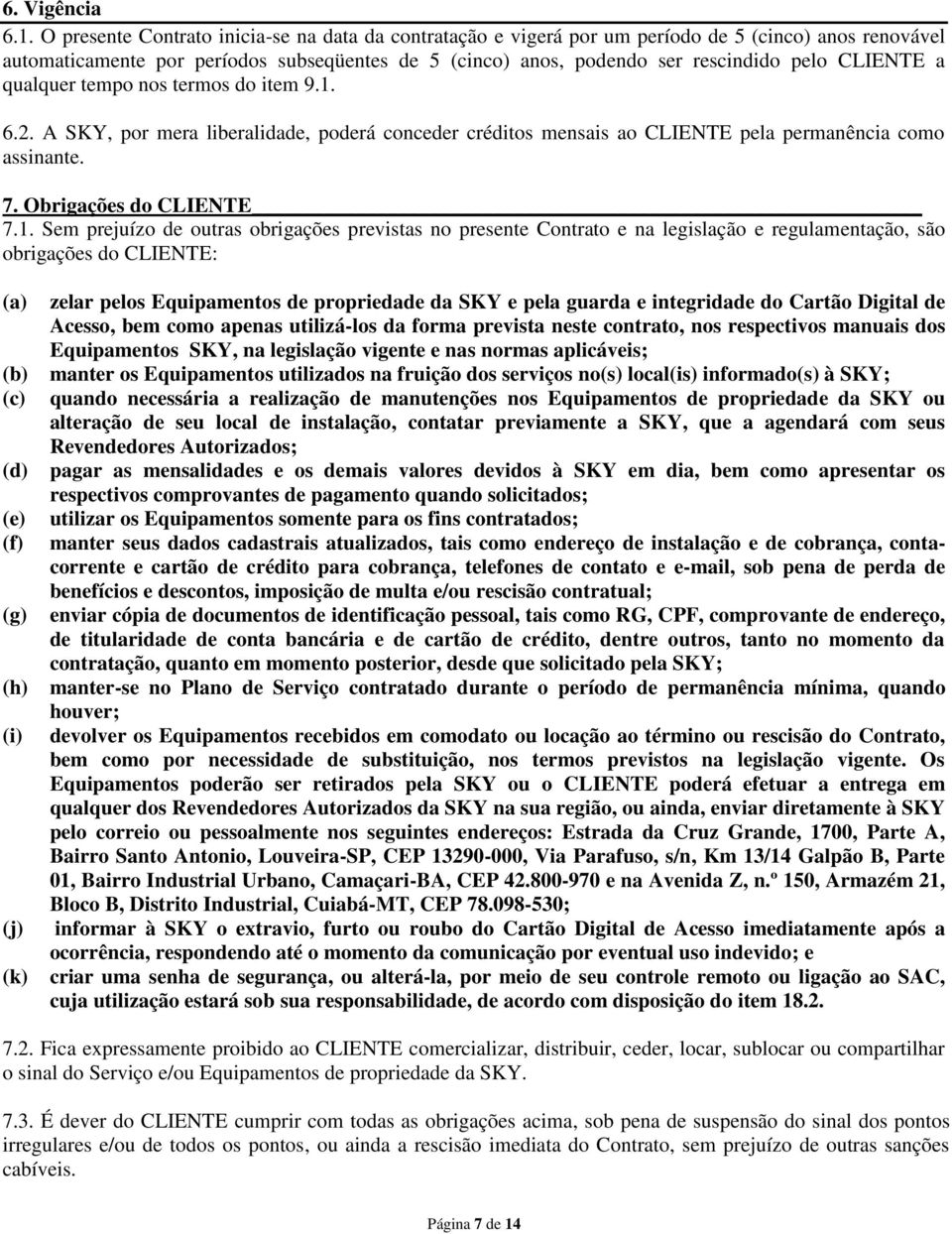 6. Vigência

6.1. O presente Contrato inicia-se na data da contratação e vigerá por um período de 5 (cinco) anos renovável automaticamente por períodos subseqüentes de 5 (cinco) anos, podendo ser rescindido pelo CLIENTE a qualquer tempo nos termos do item 9.1.

6.2. A SKY, por mera liberalidade, poderá conceder créditos mensais ao CLIENTE pela permanência como assinante.

7. Obrigações do CLIENTE

7.1. Sem prejuízo de outras obrigações previstas no presente Contrato e na legislação e regulamentação, são obrigações do CLIENTE:

(a) zelar pelos Equipamentos de propriedade da SKY e pela guarda e integridade do Cartão Digital de Acesso, bem como apenas utilizá-los da forma prevista neste contrato, nos respectivos manuais dos Equipamentos SKY, na legislação vigente e nas normas aplicáveis;
(b) manter os Equipamentos utilizados na fruição dos serviços no(s) local(is) informado(s) à SKY;
(c) quando necessária a realização de manutenções nos Equipamentos de propriedade da SKY ou alteração de seu local de instalação, contatar previamente a SKY, que a agendará com seus Revendedores Autorizados;
(d) pagar as mensalidades e os demais valores devidos à SKY em dia, bem como apresentar os respectivos comprovantes de pagamento quando solicitados;
(e) utilizar os Equipamentos somente para os fins contratados;
(f) manter seus dados cadastrais atualizados, tais como endereço de instalação e de cobrança, conta-corrente e cartão de crédito para cobrança, telefones de contato e e-mail, sob pena de perda de benefícios e descontos, imposição de multa e/ou rescisão contratual;
(g) enviar cópia de documentos de identificação pessoal, tais como RG, CPF, comprovante de endereço, de titularidade de conta bancária e de cartão de crédito, dentre outros, tanto no momento da contratação, quanto em momento posterior, desde que solicitado pela SKY;
(h) manter-se no Plano de Serviço contratado durante o período de permanência mínima, quando houver;
(i) devolver os Equipamentos recebidos em comodato ou locação ao término ou rescisão do Contrato, bem como por necessidade de substituição, nos termos previstos na legislação vigente. Os Equipamentos poderão ser retirados pela SKY ou o CLIENTE poderá efetuar a entrega em qualquer dos Revendedores Autorizados da SKY na sua região, ou ainda, enviar diretamente à SKY pelo correio ou pessoalmente nos seguintes endereços: Estrada da Cruz Grande, 1700, Parte A, Bairro Santo Antonio, Louveira-SP, CEP 13290-000, Via Parafuso, s/n, Km 13/14 Galpão B, Parte 01, Bairro Industrial Urbano, Camaçari-BA, CEP 42.800-970 e na Avenida Z, n.º 150, Armazém 21, Bloco B, Distrito Industrial, Cuiabá-MT, CEP 78.098-530;
(j) informar à SKY o extravio, furto ou roubo do Cartão Digital de Acesso imediatamente após a ocorrência, respondendo até o momento da comunicação por eventual uso indevido; e
(k) criar uma senha de segurança, ou alterá-la, por meio de seu controle remoto ou ligação ao SAC, cuja utilização estará sob sua responsabilidade, de acordo com disposição do item 18.2.

7.2. Fica expressamente proibido ao CLIENTE comercializar, distribuir, ceder, locar, sublocar ou compartilhar o sinal do Serviço e/ou Equipamentos de propriedade da SKY.

7.3. É dever do CLIENTE cumprir com todas as obrigações acima, sob pena de suspensão do sinal dos pontos irregulares e/ou de todos os pontos, ou ainda a rescisão imediata do Contrato, sem prejuízo de outras sanções cabíveis.

Página 7 de 14